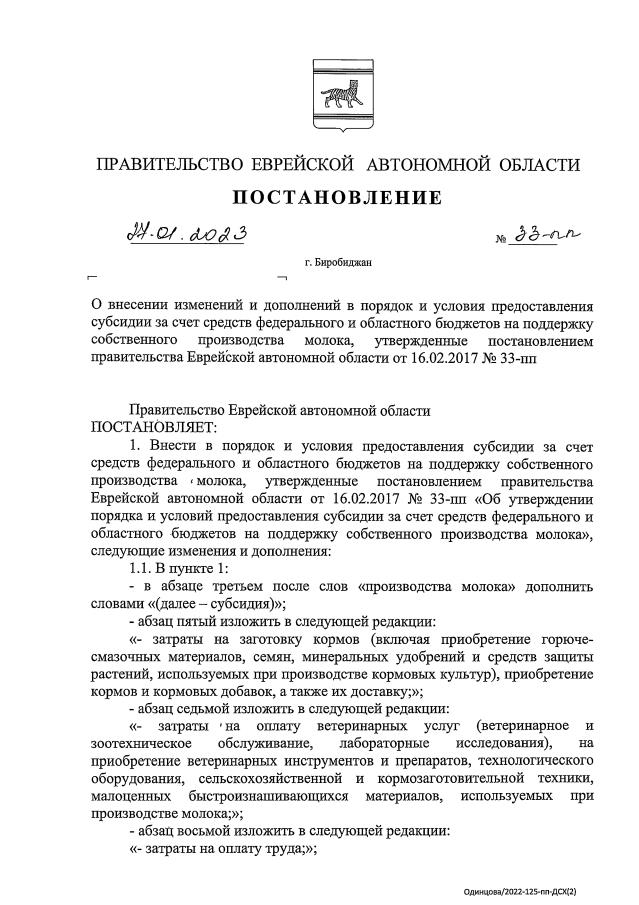 ПРАВИТЕЛЬСТВО ЕВРЕЙСКОЙ АВТОНОМНОЙ ОБЛАСТИ

ПОСТАНОВЛЕНИЕ

27.01.2023 № 33-пп

г. Биробиджан

О внесении изменений и дополнений в порядок и условия предоставления субсидии за счет средств федерального и областного бюджетов на поддержку собственного производства молока, утвержденные постановлением правительства Еврейской автономной области от 16.02.2017 № 33-пп

Правительство Еврейской автономной области
ПОСТАНОВЛЯЕТ:

1. Внести в порядок и условия предоставления субсидии за счет средств федерального и областного бюджетов на поддержку собственного производства молока, утвержденные постановлением правительства Еврейской автономной области от 16.02.2017 № 33-пп «Об утверждении порядка и условий предоставления субсидии за счет средств федерального и областного бюджетов на поддержку собственного производства молока», следующие изменения и дополнения:

1.1. В пункте 1:

- в абзаце третьем после слов «производства молока» дополнить словами «(далее – субсидия)»;

- абзац пятый изложить в следующей редакции:

«- затраты на заготовку кормов (включая приобретение горюче-смазочных материалов, семян, минеральных удобрений и средств защиты растений, используемых при производстве кормовых культур), приобретение кормов и кормовых добавок, а также их доставку;»;

- абзац седьмой изложить в следующей редакции:

«- затраты на оплату ветеринарных услуг (ветеринарное и зоотехническое обслуживание, лабораторные исследования), на приобретение ветеринарных инструментов и препаратов, технологического оборудования, сельскохозяйственной и кормозаготовительной техники, малоценных быстроизнашивающихся материалов, используемых при производстве молока;»;

- абзац восьмой изложить в следующей редакции:

«- затраты на оплату труда;»;

Одинцова/2022-125-пп-ДСХ(2)